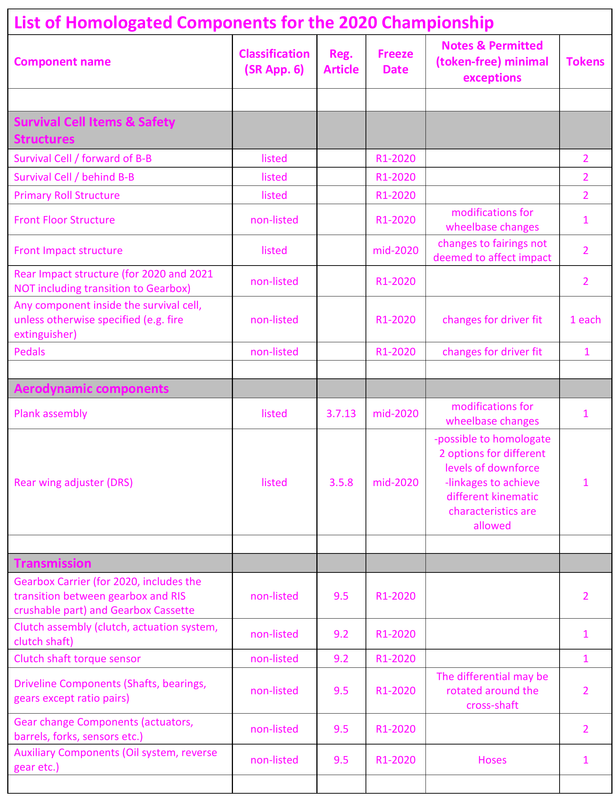 List of Homologated Components for the 2020 Championship

| Component name | Classification (SR App. 6) | Reg. Article | Freeze Date | Notes & Permitted (token-free) minimal exceptions | Tokens |
|---|---|---|---|---|---|
| | | | | | |
| Survival Cell Items & Safety Structures | | | | | |
| Survival Cell / forward of B-B | listed | | R1-2020 | | 2 |
| Survival Cell / behind B-B | listed | | R1-2020 | | 2 |
| Primary Roll Structure | listed | | R1-2020 | | 2 |
| Front Floor Structure | non-listed | | R1-2020 | modifications for wheelbase changes | 1 |
| Front Impact structure | listed | | mid-2020 | changes to fairings not deemed to affect impact | 2 |
| Rear Impact structure (for 2020 and 2021 NOT including transition to Gearbox) | non-listed | | R1-2020 | | 2 |
| Any component inside the survival cell, unless otherwise specified (e.g. fire extinguisher) | non-listed | | R1-2020 | changes for driver fit | 1 each |
| Pedals | non-listed | | R1-2020 | changes for driver fit | 1 |
| | | | | | |
| Aerodynamic components | | | | | |
| Plank assembly | listed | 3.7.13 | mid-2020 | modifications for wheelbase changes | 1 |
| Rear wing adjuster (DRS) | listed | 3.5.8 | mid-2020 | -possible to homologate 2 options for different levels of downforce -linkages to achieve different kinematic characteristics are allowed | 1 |
| | | | | | |
| Transmission | | | | | |
| Gearbox Carrier (for 2020, includes the transition between gearbox and RIS crushable part) and Gearbox Cassette | non-listed | 9.5 | R1-2020 | | 2 |
| Clutch assembly (clutch, actuation system, clutch shaft) | non-listed | 9.2 | R1-2020 | | 1 |
| Clutch shaft torque sensor | non-listed | 9.2 | R1-2020 | | 1 |
| Driveline Components (Shafts, bearings, gears except ratio pairs) | non-listed | 9.5 | R1-2020 | The differential may be rotated around the cross-shaft | 2 |
| Gear change Components (actuators, barrels, forks, sensors etc.) | non-listed | 9.5 | R1-2020 | | 2 |
| Auxiliary Components (Oil system, reverse gear etc.) | non-listed | 9.5 | R1-2020 | Hoses | 1 |
| | | | | | |